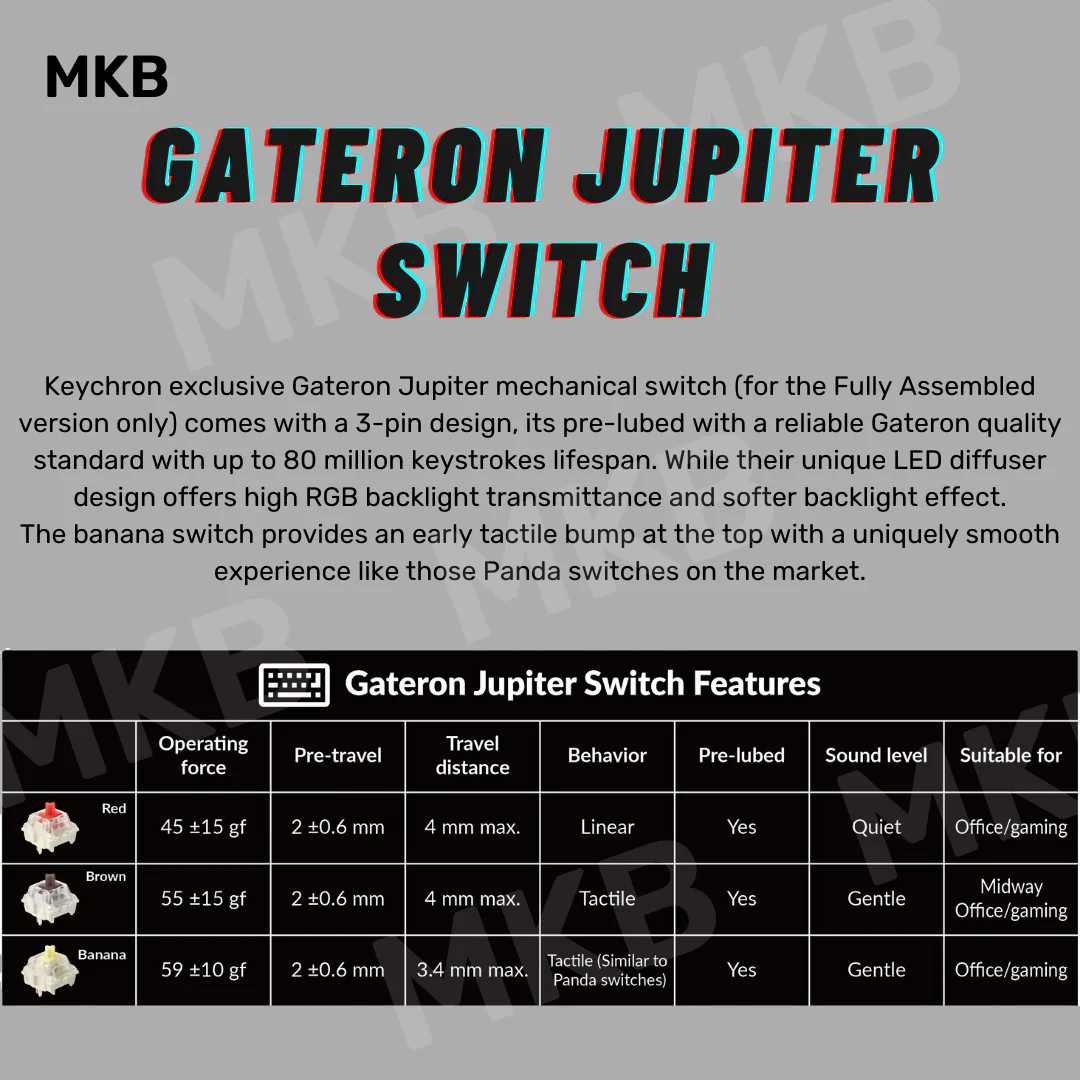 MKB

GATERON JUPITER SWITCH

Keychron exclusive Gateron Jupiter mechanical switch (for the Fully Assembled version only) comes with a 3-pin design, its pre-lubed with a reliable Gateron quality standard with up to 80 million keystrokes lifespan. While their unique LED diffuser design offers high RGB backlight transmittance and softer backlight effect.
The banana switch provides an early tactile bump at the top with a uniquely smooth experience like those Panda switches on the market.

Gateron Jupiter Switch Features

| | Operating force | Pre-travel | Travel distance | Behavior | Pre-lubed | Sound level | Suitable for |
|---|---|---|---|---|---|---|---|
| Red | 45 ±15 gf | 2 ±0.6 mm | 4 mm max. | Linear | Yes | Quiet | Office/gaming |
| Brown | 55 ±15 gf | 2 ±0.6 mm | 4 mm max. | Tactile | Yes | Gentle | Midway Office/gaming |
| Banana | 59 ±10 gf | 2 ±0.6 mm | 3.4 mm max. | Tactile (Similar to Panda switches) | Yes | Gentle | Office/gaming |

MKB